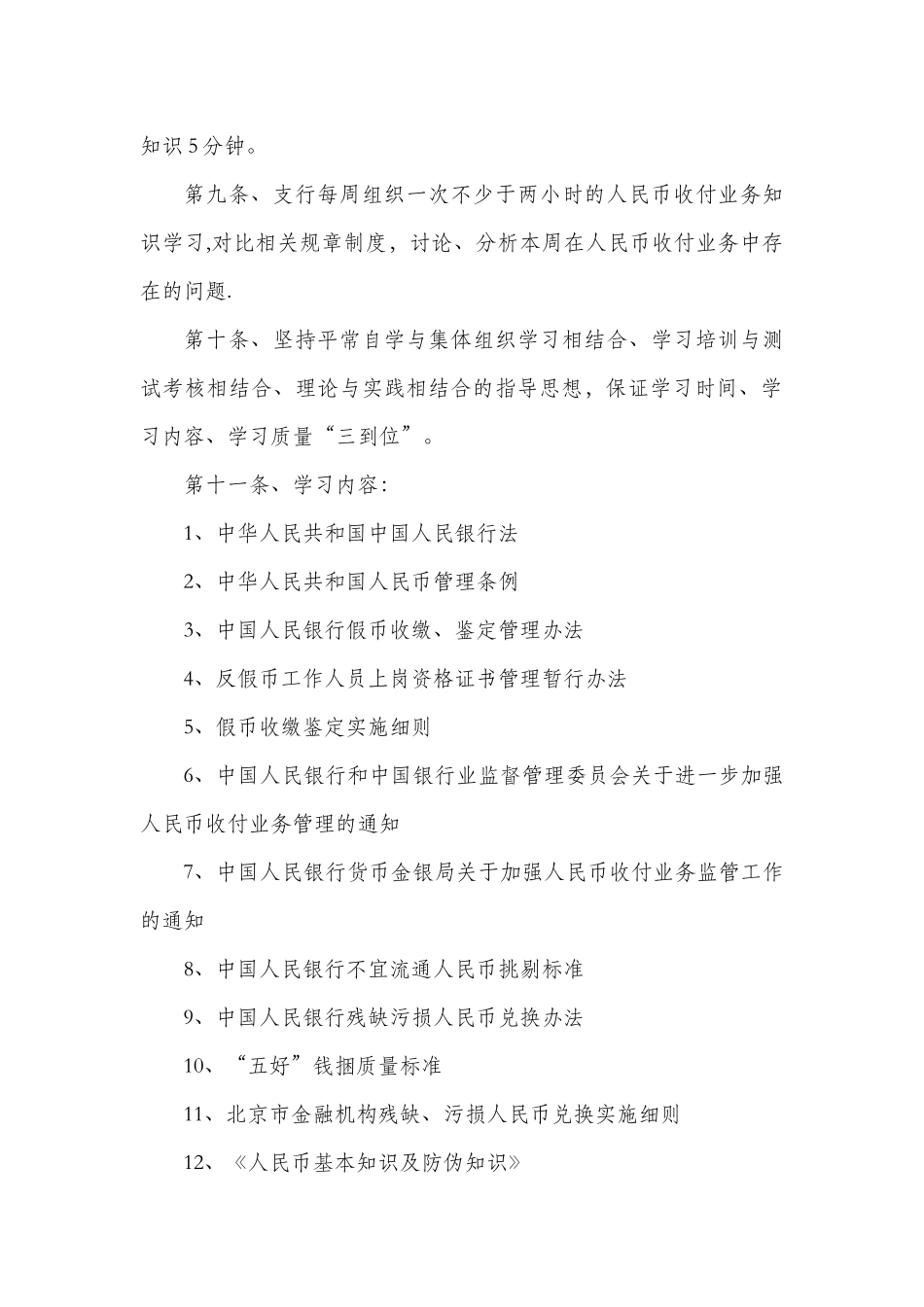 知识5分钟。

第九条、支行每周组织一次不少于两小时的人民币收付业务知识学习,对比相关规章制度，讨论、分析本周在人民币收付业务中存在的问题.

第十条、坚持平常自学与集体组织学习相结合、学习培训与测试考核相结合、理论与实践相结合的指导思想，保证学习时间、学习内容、学习质量“三到位”。

第十一条、学习内容:

1、中华人民共和国中国人民银行法

2、中华人民共和国人民币管理条例

3、中国人民银行假币收缴、鉴定管理办法

4、反假币工作人员上岗资格证书管理暂行办法

5、假币收缴鉴定实施细则

6、中国人民银行和中国银行业监督管理委员会关于进一步加强人民币收付业务管理的通知

7、中国人民银行货币金银局关于加强人民币收付业务监管工作的通知

8、中国人民银行不宜流通人民币挑剔标准

9、中国人民银行残缺污损人民币兑换办法

10、“五好”钱捆质量标准

11、北京市金融机构残缺、污损人民币兑换实施细则

12、《人民币基本知识及防伪知识》